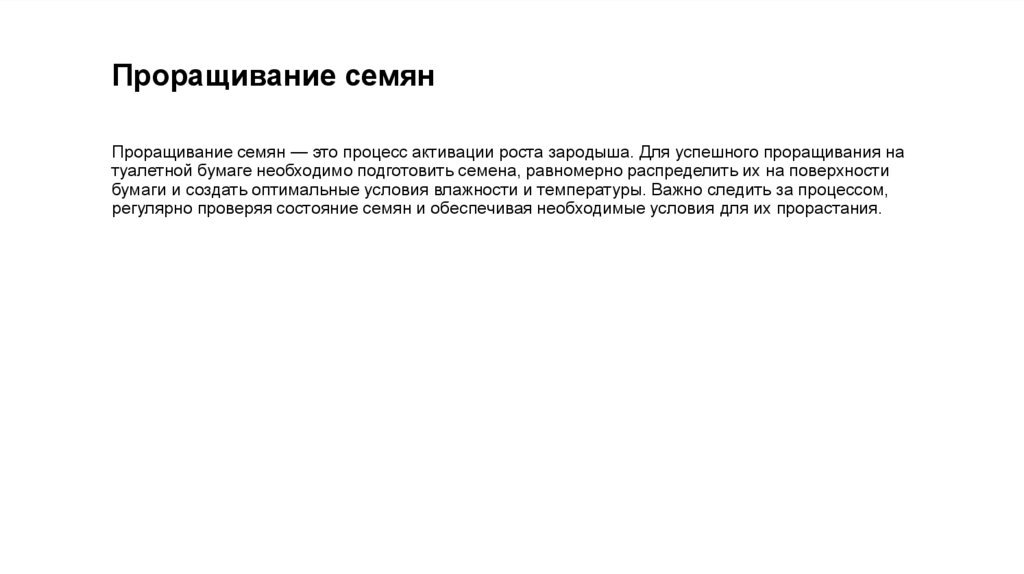 Проращивание семян

Проращивание семян — это процесс активации роста зародыша. Для успешного проращивания на туалетной бумаге необходимо подготовить семена, равномерно распределить их на поверхности бумаги и создать оптимальные условия влажности и температуры. Важно следить за процессом, регулярно проверяя состояние семян и обеспечивая необходимые условия для их прорастания.